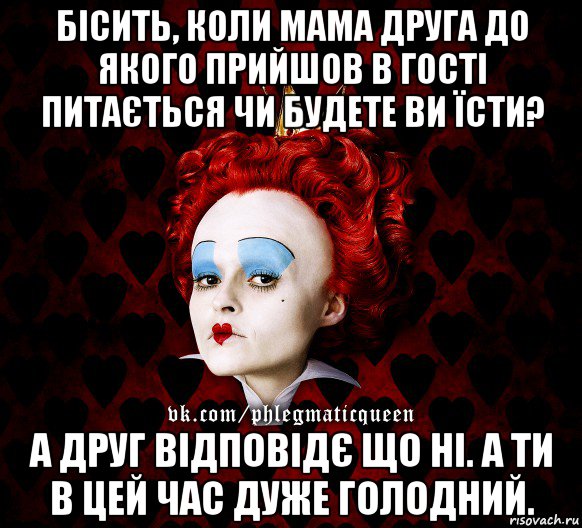 БІСИТЬ, КОЛИ МАМА ДРУГА ДО ЯКОГО ПРИЙШОВ В ГОСТІ ПИТАЄТЬСЯ ЧИ БУДЕТЕ ВИ ЇСТИ?

vk.com/phlegmaticqueen

А ДРУГ ВІДПОВІДЄ ЩО НІ. А ТИ В ЦЕЙ ЧАС ДУЖЕ ГОЛОДНИЙ.

risovach.ru